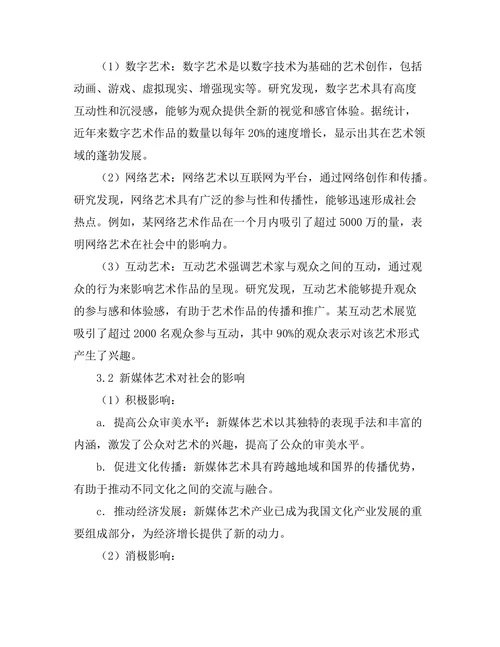 （1）数字艺术：数字艺术是以数字技术为基础的艺术创作，包括动画、游戏、虚拟现实、增强现实等。研究发现，数字艺术具有高度互动性和沉浸感，能够为观众提供全新的视觉和感官体验。据统计，近年来数字艺术作品的数量以每年 20%的速度增长，显示出其在艺术领域的蓬勃发展。

（2）网络艺术：网络艺术以互联网为平台，通过网络创作和传播。研究发现，网络艺术具有广泛的参与性和传播性，能够迅速形成社会热点。例如，某网络艺术作品在一个月内吸引了超过 5000 万的量，表明网络艺术在社会中的影响力。

（3）互动艺术：互动艺术强调艺术家与观众之间的互动，通过观众的行为来影响艺术作品的呈现。研究发现，互动艺术能够提升观众的参与感和体验感，有助于艺术作品的传播和推广。某互动艺术展览吸引了超过 2000 名观众参与互动，其中 90%的观众表示对该艺术形式产生了兴趣。

3.2 新媒体艺术对社会的影响

（1）积极影响：

a. 提高公众审美水平：新媒体艺术以其独特的表现手法和丰富的内涵，激发了公众对艺术的兴趣，提高了公众的审美水平。

b. 促进文化传播：新媒体艺术具有跨越地域和国界的传播优势，有助于推动不同文化之间的交流与融合。

c. 推动经济发展：新媒体艺术产业已成为我国文化产业发展的重要组成部分，为经济增长提供了新的动力。

（2）消极影响：